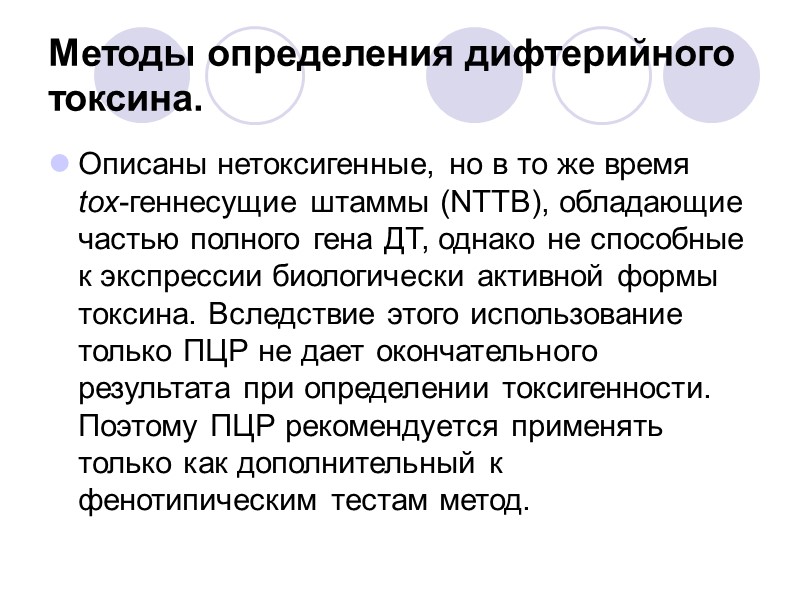 Методы определения дифтерийного токсина.

Описаны нетоксигенные, но в то же время tox-геннесущие штаммы (NTTB), обладающие частью полного гена ДТ, однако не способные к экспрессии биологически активной формы токсина. Вследствие этого использование только ПЦР не дает окончательного результата при определении токсигенности. Поэтому ПЦР рекомендуется применять только как дополнительный к фенотипическим тестам метод.